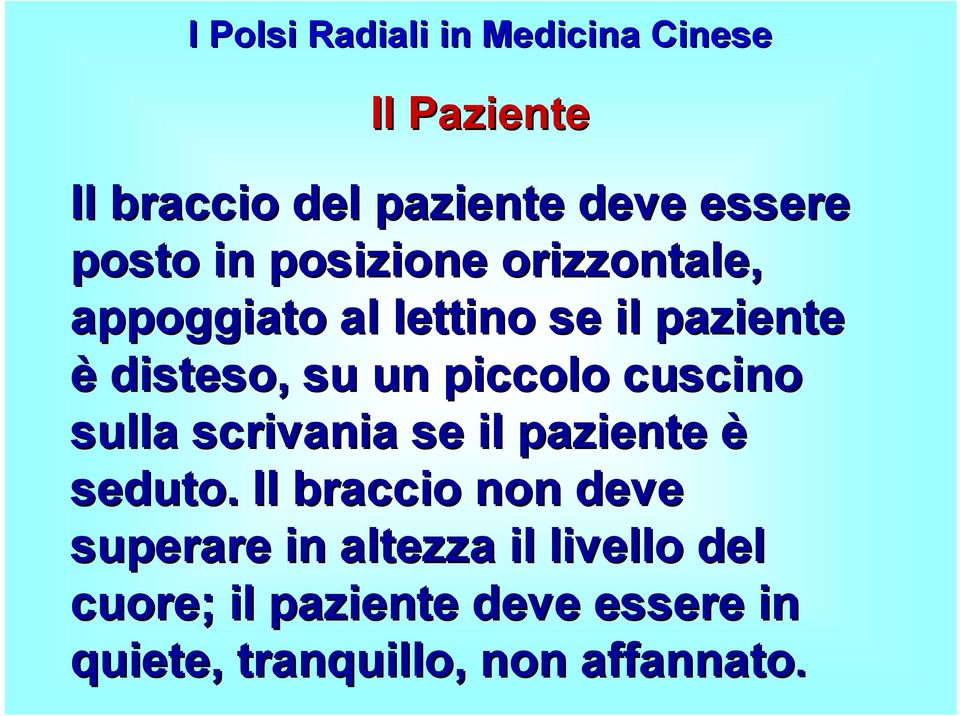 I Polsi Radiali in Medicina Cinese

Il Paziente

Il braccio del paziente deve essere posto in posizione orizzontale, appoggiato al lettino se il paziente è disteso, su un piccolo cuscino sulla scrivania se il paziente è seduto. Il braccio non deve superare in altezza il livello del cuore; il paziente deve essere in quiete, tranquillo, non affannato.